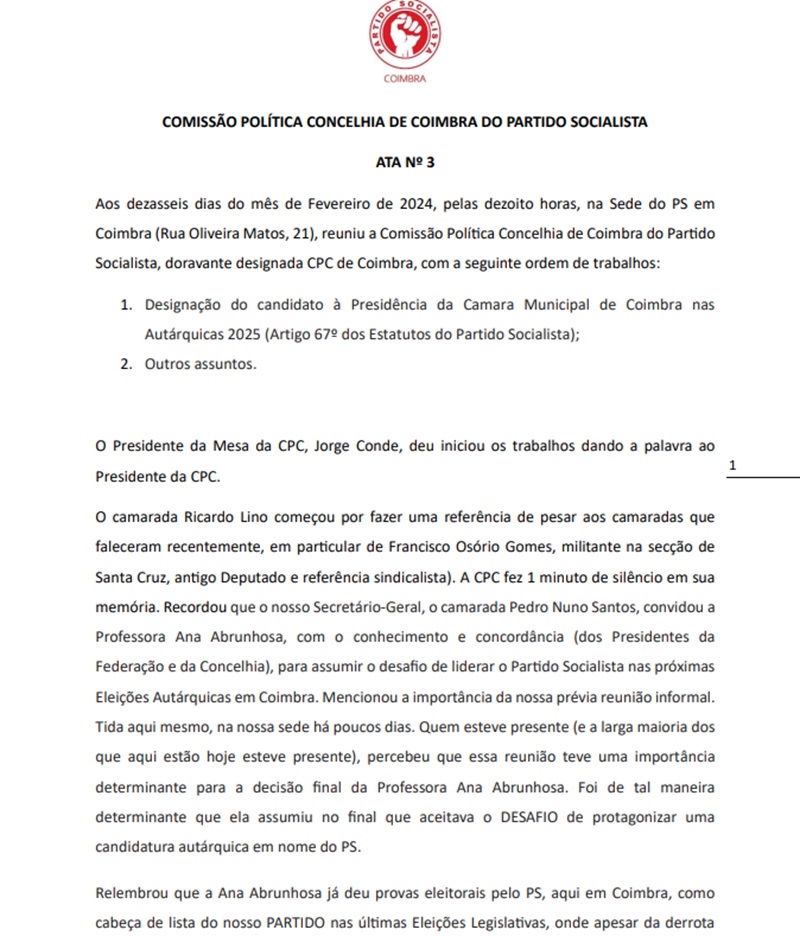 PARTIDO SOCIALISTA
COIMBRA

COMISSÃO POLÍTICA CONCELHIA DE COIMBRA DO PARTIDO SOCIALISTA

ATA Nº 3

Aos dezasseis dias do mês de Fevereiro de 2024, pelas dezoito horas, na Sede do PS em Coimbra (Rua Oliveira Matos, 21), reuniu a Comissão Política Concelhia de Coimbra do Partido Socialista, doravante designada CPC de Coimbra, com a seguinte ordem de trabalhos:

1. Designação do candidato à Presidência da Camara Municipal de Coimbra nas Autárquicas 2025 (Artigo 67º dos Estatutos do Partido Socialista);
2. Outros assuntos.

O Presidente da Mesa da CPC, Jorge Conde, deu iniciou os trabalhos dando a palavra ao Presidente da CPC.

1

O camarada Ricardo Lino começou por fazer uma referência de pesar aos camaradas que faleceram recentemente, em particular de Francisco Osório Gomes, militante na secção de Santa Cruz, antigo Deputado e referência sindicalista). A CPC fez 1 minuto de silêncio em sua memória. Recordou que o nosso Secretário-Geral, o camarada Pedro Nuno Santos, convidou a Professora Ana Abrunhosa, com o conhecimento e concordância (dos Presidentes da Federação e da Concelhia), para assumir o desafio de liderar o Partido Socialista nas próximas Eleições Autárquicas em Coimbra. Mencionou a importância da nossa prévia reunião informal. Tida aqui mesmo, na nossa sede há poucos dias. Quem esteve presente (e a larga maioria dos que aqui estão hoje esteve presente), percebeu que essa reunião teve uma importância determinante para a decisão final da Professora Ana Abrunhosa. Foi de tal maneira determinante que ela assumiu no final que aceitava o DESAFIO de protagonizar uma candidatura autárquica em nome do PS.

Relembrou que a Ana Abrunhosa já deu provas eleitorais pelo PS, aqui em Coimbra, como cabeça de lista do nosso PARTIDO nas últimas Eleições Legislativas, onde apesar da derrota